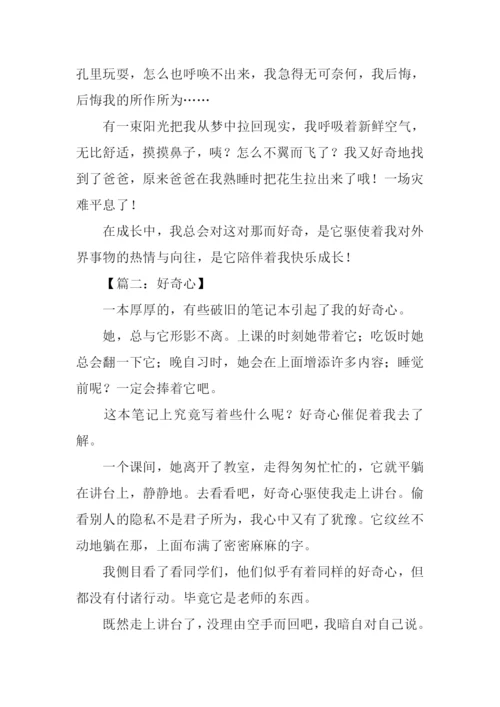 孔里玩耍，怎么也呼唤不出来，我急得无可奈何，我后悔，后悔我的所作所为……

有一束阳光把我从梦中拉回现实，我呼吸着新鲜空气，无比舒适，摸摸鼻子，咦？怎么不翼而飞了？我又好奇地找到了爸爸，原来爸爸在我熟睡时把花生拉出来了哦！一场灾难平息了！

在成长中，我总会对这对那而好奇，是它驱使着我对外界事物的热情与向往，是它陪伴着我快乐成长！

【篇二：好奇心】

一本厚厚的，有些破旧的笔记本引起了我的好奇心。

她，总与它形影不离。上课的时刻她带着它；吃饭时她总会翻一下它；晚自习时，她会在上面增添许多内容；睡觉前呢？一定会捧着它吧。

这本笔记上究竟写着些什么呢？好奇心催促着我去了解。

一个课间，她离开了教室，走得匆匆忙忙的，它就平躺在讲台上，静静地。去看看吧，好奇心驱使我走上讲台。偷看别人的隐私不是君子所为，我心中又有了犹豫。它纹丝不动地躺在那，上面布满了密密麻麻的字。

我侧目看了看同学们，他们似乎有着同样的好奇心，但都没有付诸行动。毕竟它是老师的东西。

既然走上讲台了，没理由空手而回吧，我暗自对自己说。